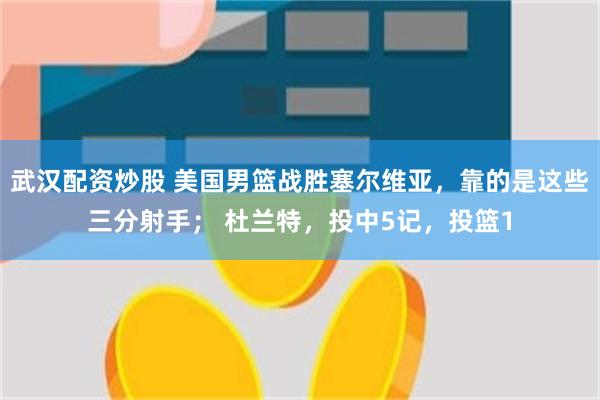 武汉配资炒股 美国男篮战胜塞尔维亚，靠的是这些三分射手； 杜兰特，投中5记，投篮1